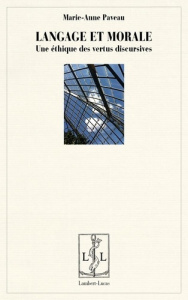 Marie-Anne Paveau

LANGAGE ET MORALE

Une éthique des vertus discursives

L L

Lambert-Lucas